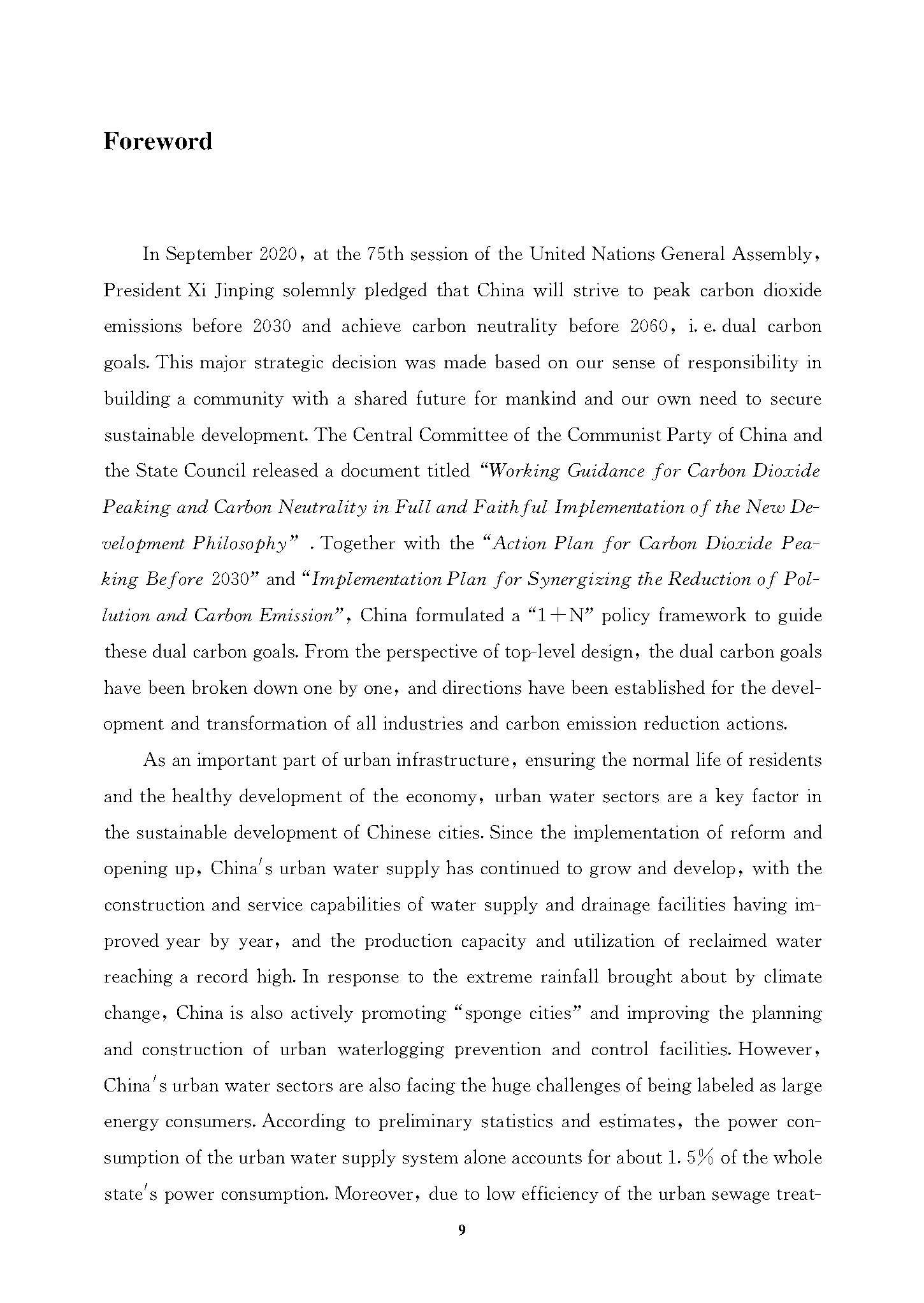 Foreword

In September 2020, at the 75th session of the United Nations General Assembly, President Xi Jinping solemnly pledged that China will strive to peak carbon dioxide emissions before 2030 and achieve carbon neutrality before 2060, i. e. dual carbon goals. This major strategic decision was made based on our sense of responsibility in building a community with a shared future for mankind and our own need to secure sustainable development. The Central Committee of the Communist Party of China and the State Council released a document titled "Working Guidance for Carbon Dioxide Peaking and Carbon Neutrality in Full and Faithful Implementation of the New Development Philosophy" . Together with the "Action Plan for Carbon Dioxide Peaking Before 2030" and "Implementation Plan for Synergizing the Reduction of Pollution and Carbon Emission", China formulated a "1+N" policy framework to guide these dual carbon goals. From the perspective of top-level design, the dual carbon goals have been broken down one by one, and directions have been established for the development and transformation of all industries and carbon emission reduction actions.

As an important part of urban infrastructure, ensuring the normal life of residents and the healthy development of the economy, urban water sectors are a key factor in the sustainable development of Chinese cities. Since the implementation of reform and opening up, China's urban water supply has continued to grow and develop, with the construction and service capabilities of water supply and drainage facilities having improved year by year, and the production capacity and utilization of reclaimed water reaching a record high. In response to the extreme rainfall brought about by climate change, China is also actively promoting "sponge cities" and improving the planning and construction of urban waterlogging prevention and control facilities. However, China's urban water sectors are also facing the huge challenges of being labeled as large energy consumers. According to preliminary statistics and estimates, the power consumption of the urban water supply system alone accounts for about 1. 5% of the whole state's power consumption. Moreover, due to low efficiency of the urban sewage treat-

9